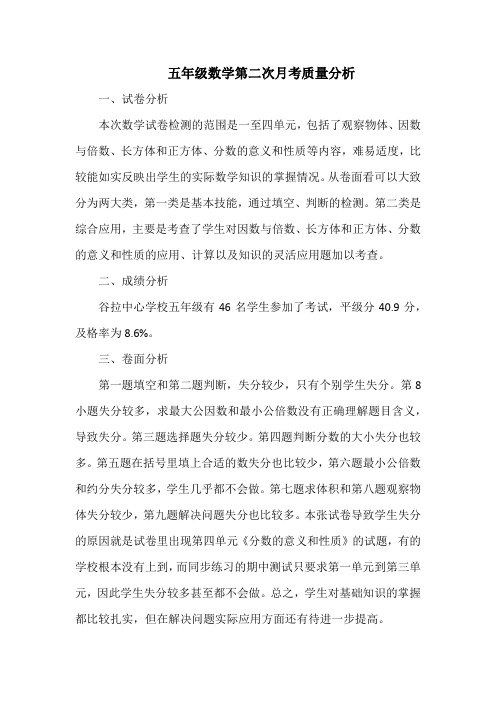 五年级数学第二次月考质量分析

一、试卷分析

本次数学试卷检测的范围是一至四单元，包括了观察物体、因数与倍数、长方体和正方体、分数的意义和性质等内容，难易适度，比较能如实反映出学生的实际数学知识的掌握情况。从卷面看可以大致分为两大类，第一类是基本技能，通过填空、判断的检测。第二类是综合应用，主要是考查了学生对因数与倍数、长方体和正方体、分数的意义和性质的应用、计算以及知识的灵活应用题加以考查。

二、成绩分析

谷拉中心学校五年级有 46 名学生参加了考试，平级分 40.9 分，及格率为 8.6%。

三、卷面分析

第一题填空和第二题判断，失分较少，只有个别学生失分。第 8 小题失分较多，求最大公因数和最小公倍数没有正确理解题目含义，导致失分。第三题选择题失分较少。第四题判断分数的大小失分也较多。第五题在括号里填上合适的数失分也比较少，第六题最小公倍数和约分失分较多，学生几乎都不会做。第七题求体积和第八题观察物体失分较少，第九题解决问题失分也比较多。本张试卷导致学生失分的原因就是试卷里出现第四单元《分数的意义和性质》的试题，有的学校根本没有上到，而同步练习的期中测试只要求第一单元到第三单元，因此学生失分较多甚至都不会做。总之，学生对基础知识的掌握都比较扎实，但在解决问题实际应用方面还有待进一步提高。